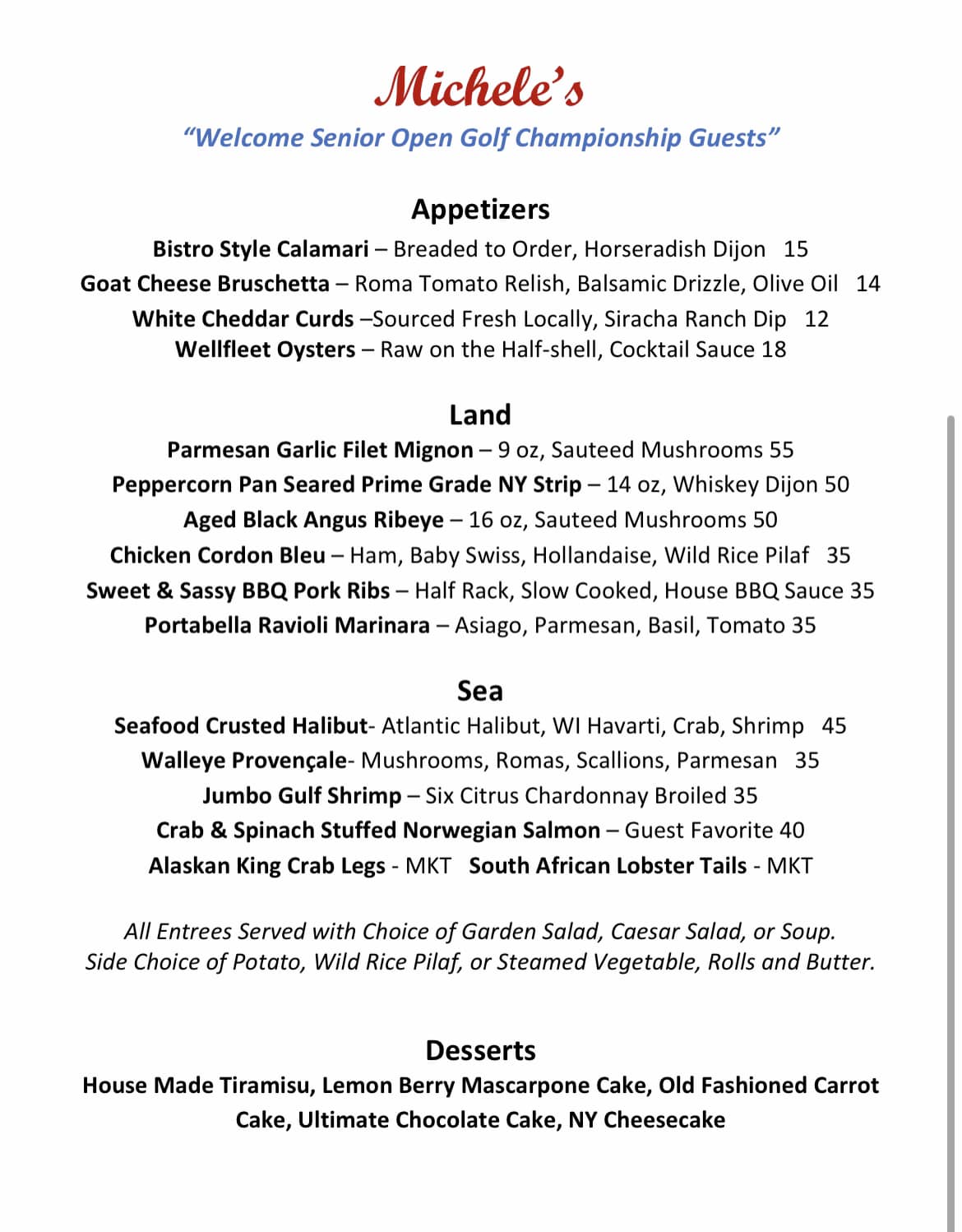 Michele's

"Welcome Senior Open Golf Championship Guests"

Appetizers

Bistro Style Calamari – Breaded to Order, Horseradish Dijon 15
Goat Cheese Bruschetta – Roma Tomato Relish, Balsamic Drizzle, Olive Oil 14
White Cheddar Curds –Sourced Fresh Locally, Siracha Ranch Dip 12
Wellfleet Oysters – Raw on the Half-shell, Cocktail Sauce 18

Land

Parmesan Garlic Filet Mignon – 9 oz, Sauteed Mushrooms 55
Peppercorn Pan Seared Prime Grade NY Strip – 14 oz, Whiskey Dijon 50
Aged Black Angus Ribeye – 16 oz, Sauteed Mushrooms 50
Chicken Cordon Bleu – Ham, Baby Swiss, Hollandaise, Wild Rice Pilaf 35
Sweet & Sassy BBQ Pork Ribs – Half Rack, Slow Cooked, House BBQ Sauce 35
Portabella Ravioli Marinara – Asiago, Parmesan, Basil, Tomato 35

Sea

Seafood Crusted Halibut- Atlantic Halibut, WI Havarti, Crab, Shrimp 45
Walleye Provençale- Mushrooms, Romas, Scallions, Parmesan 35
Jumbo Gulf Shrimp – Six Citrus Chardonnay Broiled 35
Crab & Spinach Stuffed Norwegian Salmon – Guest Favorite 40
Alaskan King Crab Legs - MKT South African Lobster Tails - MKT

All Entrees Served with Choice of Garden Salad, Caesar Salad, or Soup.
Side Choice of Potato, Wild Rice Pilaf, or Steamed Vegetable, Rolls and Butter.

Desserts

House Made Tiramisu, Lemon Berry Mascarpone Cake, Old Fashioned Carrot Cake, Ultimate Chocolate Cake, NY Cheesecake